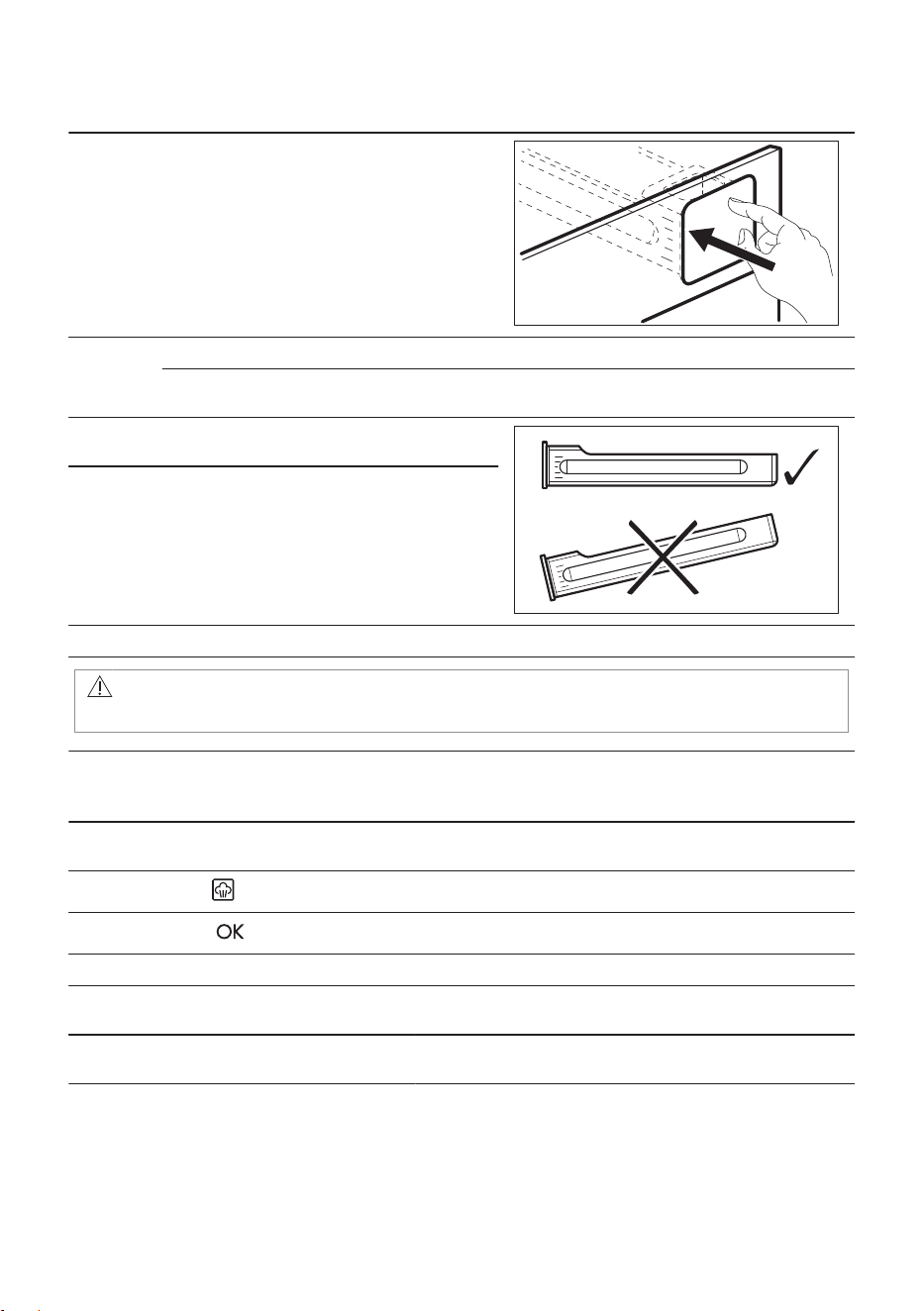 OK